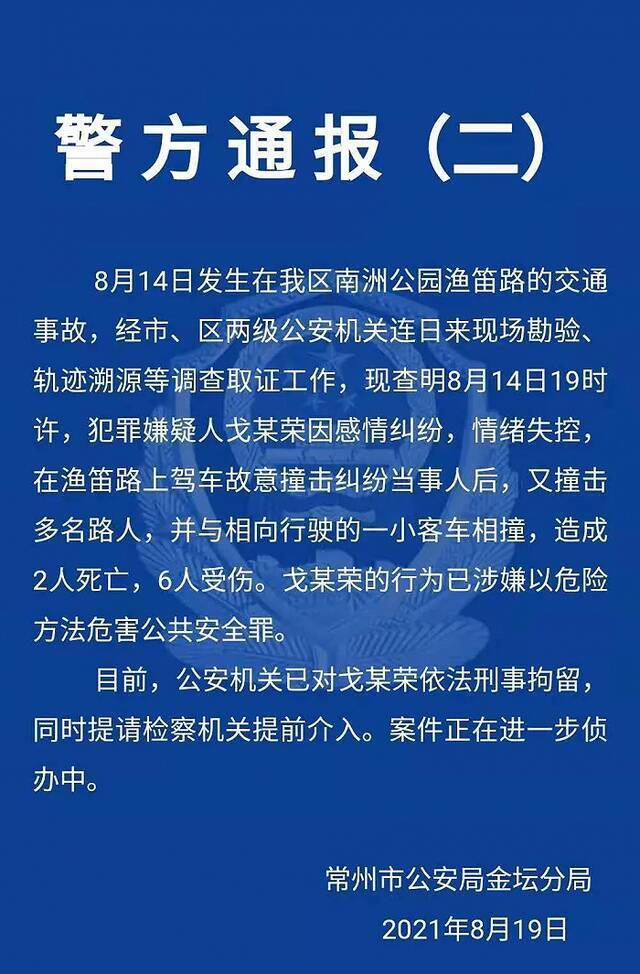 警方通报（二）

8月14日发生在我区南洲公园渔笛路的交通事故，经市、区两级公安机关连日来现场勘验、轨迹溯源等调查取证工作，现查明8月14日19时许，犯罪嫌疑人戈某荣因感情纠纷，情绪失控，在渔笛路上驾车故意撞击纠纷当事人后，又撞击多名路人，并与相向行驶的一小客车相撞，造成2人死亡，6人受伤。戈某荣的行为已涉嫌以危险方法危害公共安全罪。

目前，公安机关已对戈某荣依法刑事拘留，同时提请检察机关提前介入。案件正在进一步侦办中。

常州市公安局金坛分局
2021年8月19日